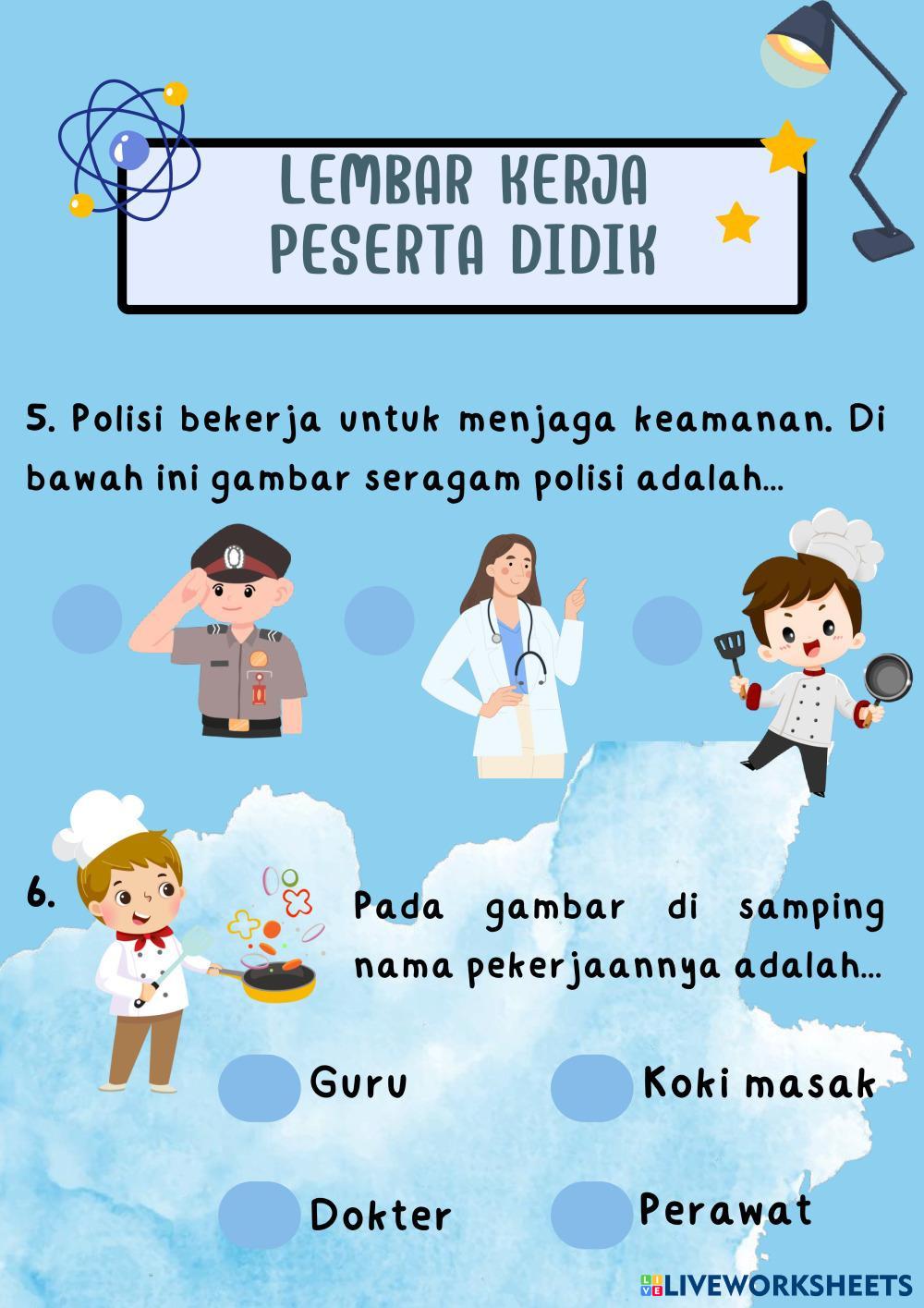 LEMBAR KERJA
PESERTA DIDIK

5. Polisi bekerja untuk menjaga keamanan. Di bawah ini gambar seragam polisi adalah...

6.

Pada gambar di samping nama pekerjaannya adalah...

Guru

Koki masak

Dokter

Perawat

LIVEWORKSHEETS